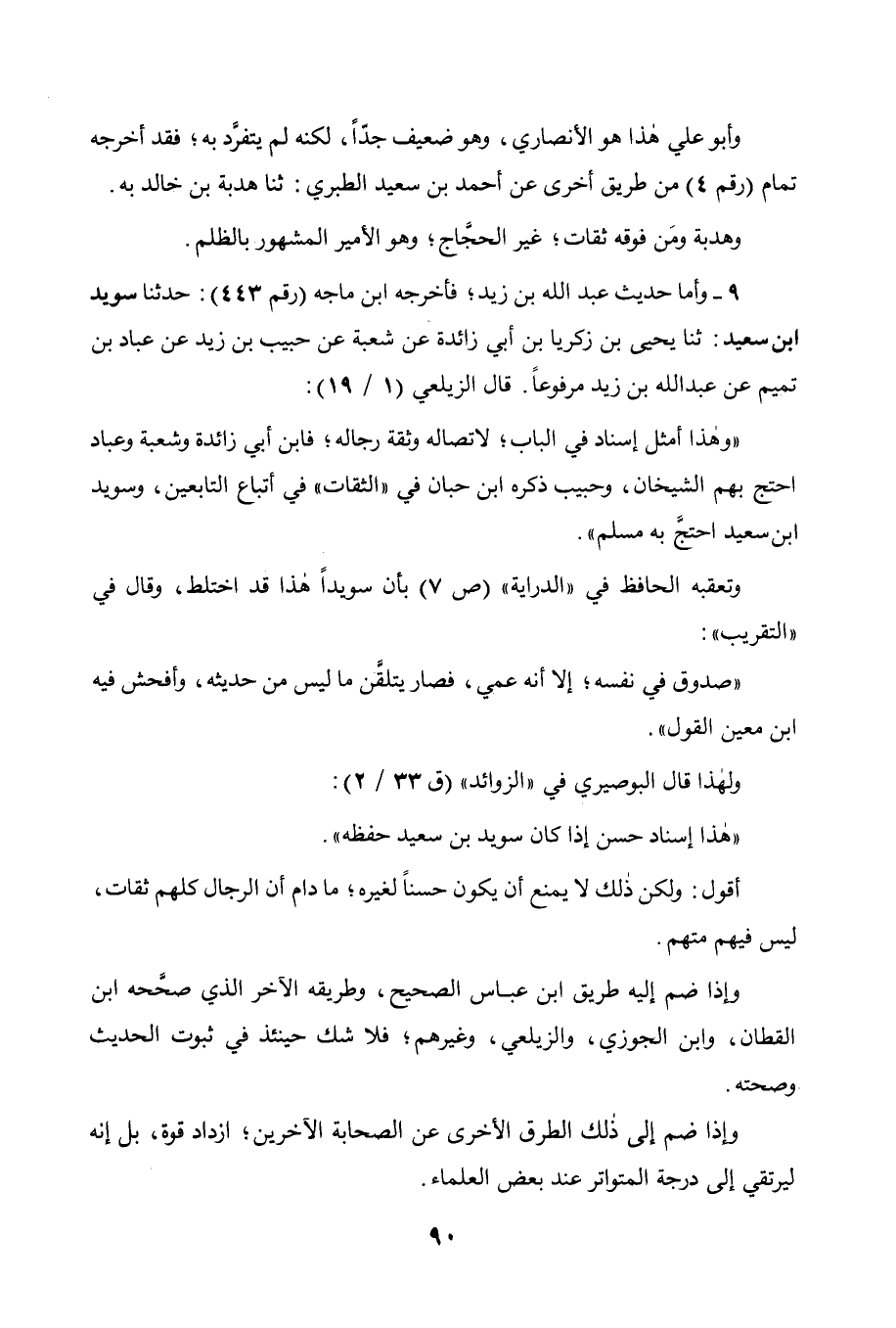 وأبو علي هٰذا هو الأنصاري، وهو ضعيف جدّاً، لكنه لم يتفرَّد به؛ فقد أخرجه تمام (رقم ٤) من طريق أخرى عن أحمد بن سعيد الطبري: ثنا هدبة بن خالد به.

وهدبة ومَن فوقه ثقات؛ غير الحجَّاج؛ وهو الأمير المشهور بالظلم.

٩ ـ وأما حديث عبد الله بن زيد؛ فأخرجه ابن ماجه (رقم ٤٤٣): حدثنا سويد ابن سعيد: ثنا يحيى بن زكريا بن أبي زائدة عن شعبة عن حبيب بن زيد عن عباد بن تميم عن عبدالله بن زيد مرفوعاً. قال الزيلعي (١ / ١٩):

«وهٰذا أمثل إسناد في الباب؛ لاتصاله وثقة رجاله؛ فابن أبي زائدة وشعبة وعباد احتج بهم الشيخان، وحبيب ذكره ابن حبان في «الثقات» في أتباع التابعين، وسويد ابن سعيد احتجَّ به مسلم».

وتعقبه الحافظ في «الدراية» (ص ٧) بأن سويداً هٰذا قد اختلط، وقال في «التقريب»:

«صدوق في نفسه؛ إلا أنه عمي، فصار يتلقَّن ما ليس من حديثه، وأفحش فيه ابن معين القول».

ولهٰذا قال البوصيري في «الزوائد» (ق ٣٣ / ٢):

«هٰذا إسناد حسن إذا كان سويد بن سعيد حفظه».

أقول: ولكن ذٰلك لا يمنع أن يكون حسناً لغيره؛ ما دام أن الرجال كلهم ثقات، ليس فيهم متهم.

وإذا ضم إليه طريق ابن عباس الصحيح، وطريقه الآخر الذي صحَّحه ابن القطان، وابن الجوزي، والزيلعي، وغيرهم؛ فلا شك حينئذ في ثبوت الحديث وصحته.

وإذا ضم إلى ذٰلك الطرق الأخرى عن الصحابة الآخرين؛ ازداد قوة، بل إنه ليرتقي إلى درجة المتواتر عند بعض العلماء.

٩٠